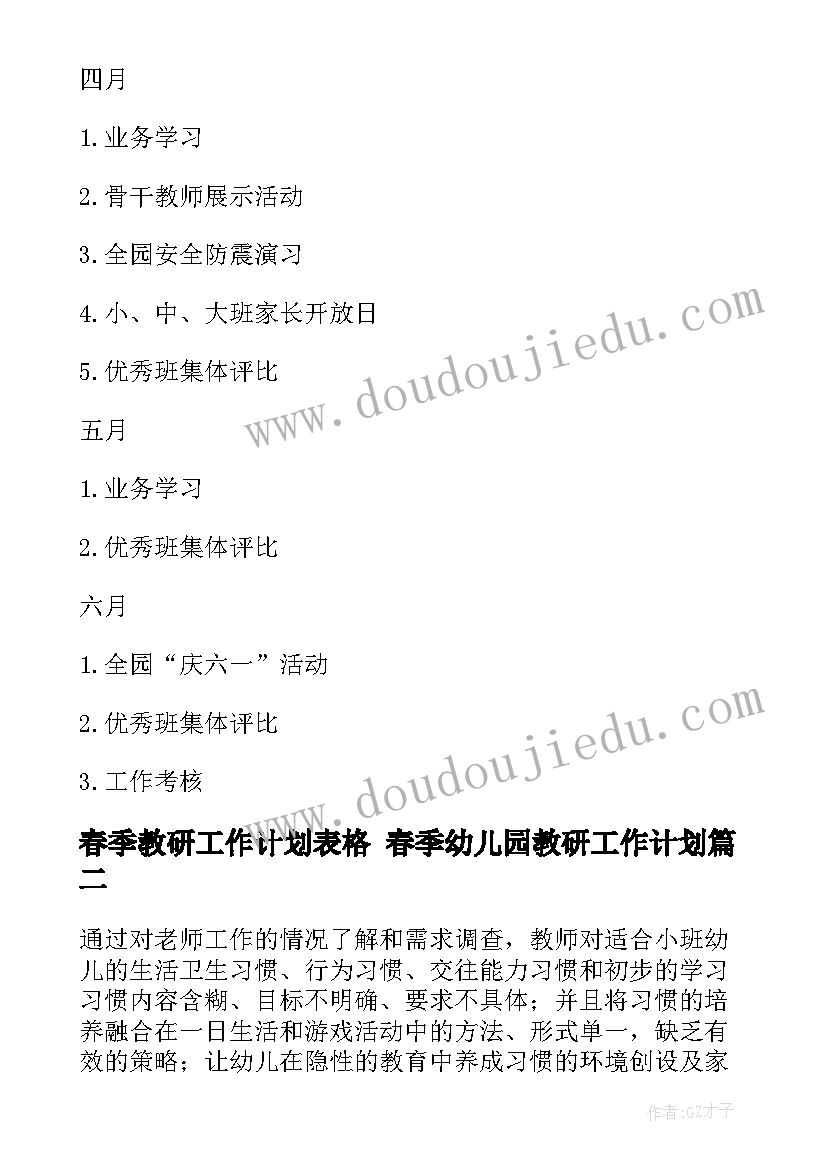 四月

1.业务学习

2.骨干教师展示活动

3.全园安全防震演习

4.小、中、大班家长开放日

5.优秀班集体评比

五月

1.业务学习

2.优秀班集体评比

六月

1.全园“庆六一”活动

2.优秀班集体评比

3.工作考核

春季教研工作计划表格 春季幼儿园教研工作计划篇二

通过对老师工作的情况了解和需求调查，教师对适合小班幼儿的生活卫生习惯、行为习惯、交往能力习惯和初步的学习习惯内容含糊、目标不明确、要求不具体；并且将习惯的培养融合在一日生活和游戏活动中的方法、形式单一，缺乏有效的策略；让幼儿在隐性的教育中养成习惯的环境创设及家

www.doudoujiedu.com

www.doudoujiedu.com

作者:GZ才子